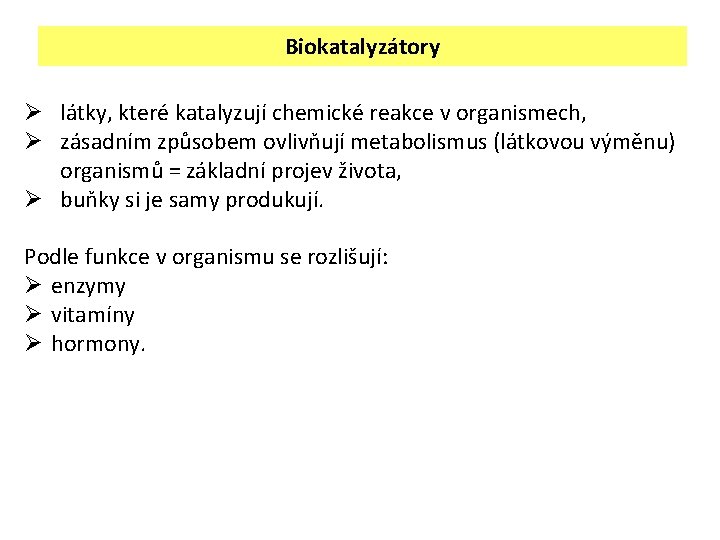 Biokatalyzátory

➢ látky, které katalyzují chemické reakce v organismech,
➢ zásadním způsobem ovlivňují metabolismus (látkovou výměnu) organismů = základní projev života,
➢ buňky si je samy produkují.

Podle funkce v organismu se rozlišují:
➢ enzymy
➢ vitamíny
➢ hormony.